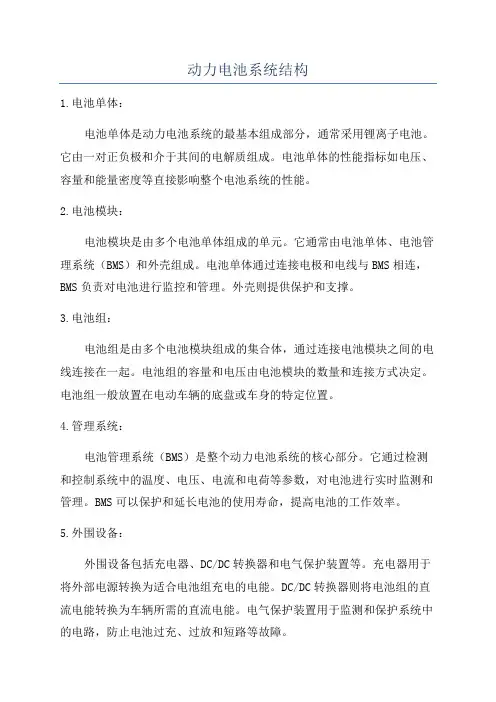 动力电池系统结构

1.电池单体：

电池单体是动力电池系统的最基本组成部分，通常采用锂离子电池。它由一对正负极和介于其间的电解质组成。电池单体的性能指标如电压、容量和能量密度等直接影响整个电池系统的性能。

2.电池模块：

电池模块是由多个电池单体组成的单元。它通常由电池单体、电池管理系统（BMS）和外壳组成。电池单体通过连接电极和电线与BMS相连，BMS负责对电池进行监控和管理。外壳则提供保护和支撑。

3.电池组：

电池组是由多个电池模块组成的集合体，通过连接电池模块之间的电线连接在一起。电池组的容量和电压由电池模块的数量和连接方式决定。电池组一般放置在电动车辆的底盘或车身的特定位置。

4.管理系统：

电池管理系统（BMS）是整个动力电池系统的核心部分。它通过检测和控制系统中的温度、电压、电流和电荷等参数，对电池进行实时监测和管理。BMS可以保护和延长电池的使用寿命，提高电池的工作效率。

5.外围设备：

外围设备包括充电器、DC/DC转换器和电气保护装置等。充电器用于将外部电源转换为适合电池组充电的电能。DC/DC转换器则将电池组的直流电能转换为车辆所需的直流电能。电气保护装置用于监测和保护系统中的电路，防止电池过充、过放和短路等故障。